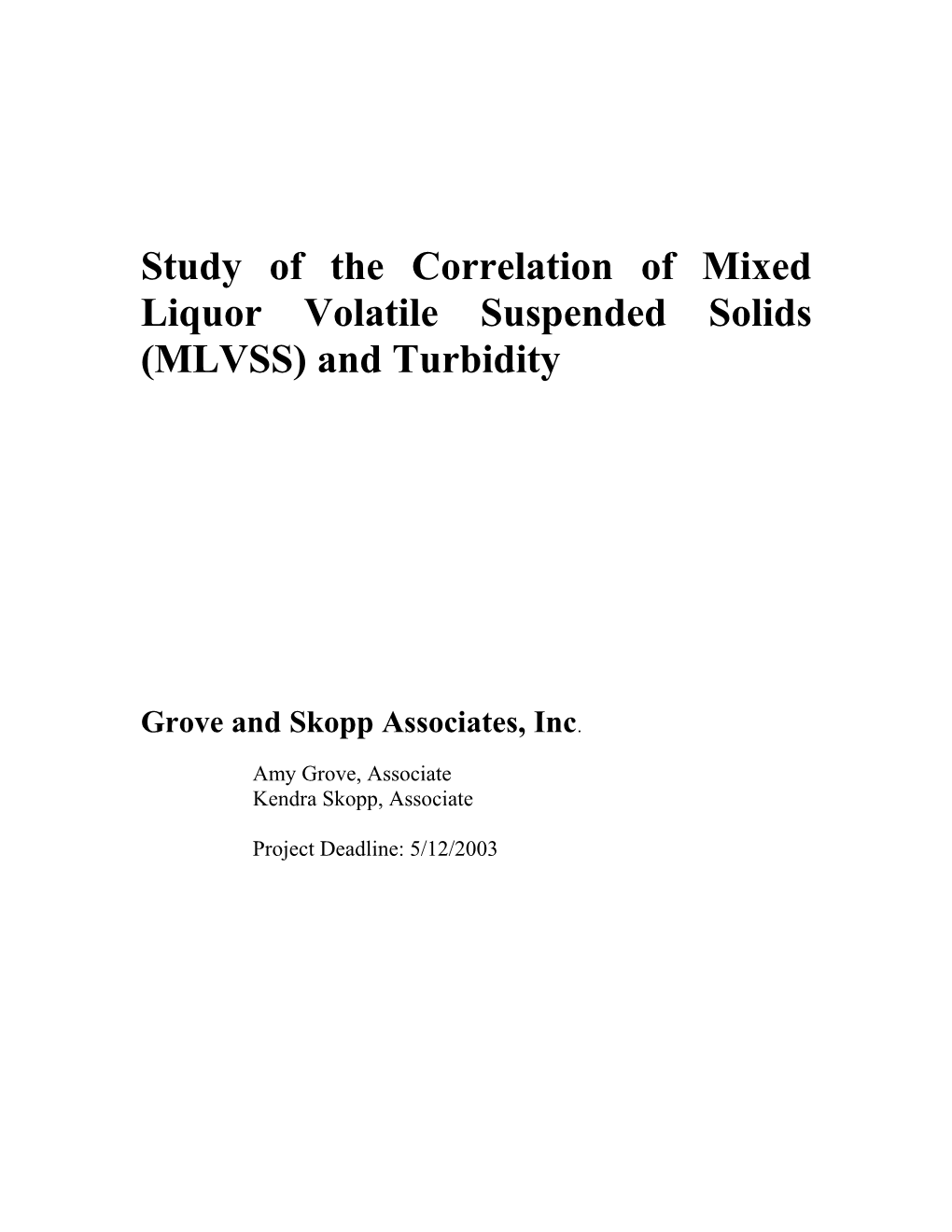 Study of the Correlation of Mixed Liquor Volatile Suspended Solids (MLVSS) and Turbidity

Grove and Skopp Associates, Inc.

Amy Grove, Associate
Kendra Skopp, Associate

Project Deadline: 5/12/2003